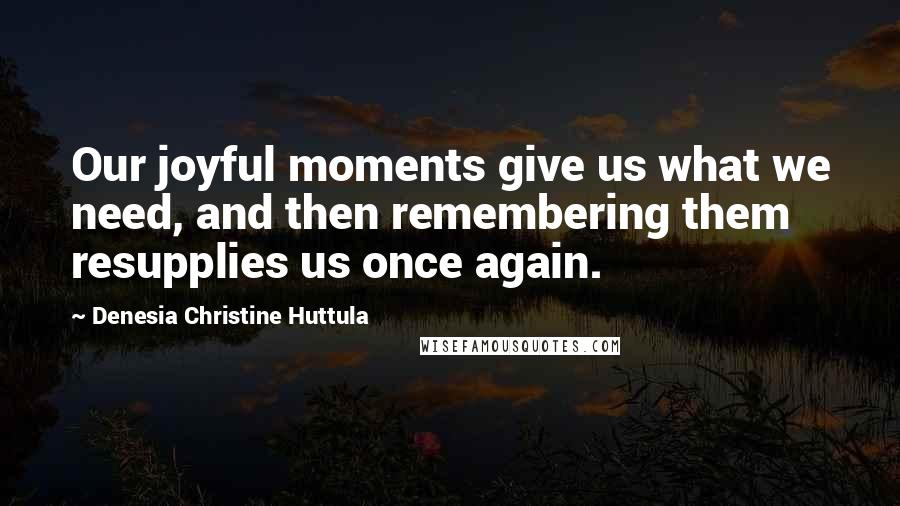 Our joyful moments give us what we need, and then remembering them resupplies us once again.

~ Denesia Christine Huttula

WISEFAMOUSQUOTES.COM